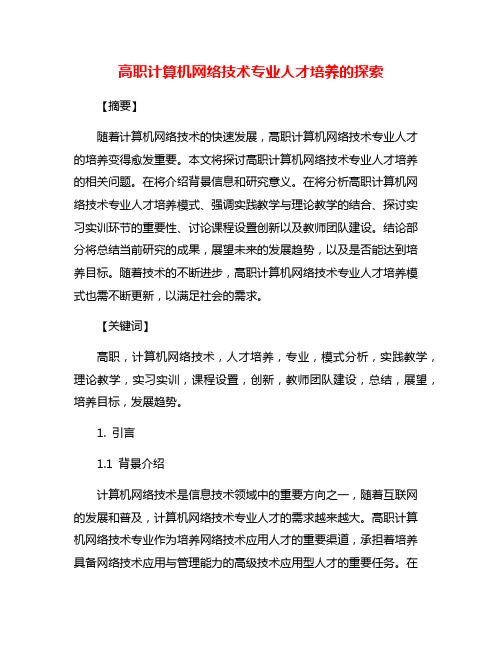 高职计算机网络技术专业人才培养的探索

【摘要】

随着计算机网络技术的快速发展，高职计算机网络技术专业人才的培养变得愈发重要。本文将探讨高职计算机网络技术专业人才培养的相关问题。在将介绍背景信息和研究意义。在将分析高职计算机网络技术专业人才培养模式、强调实践教学与理论教学的结合、探讨实习实训环节的重要性、讨论课程设置创新以及教师团队建设。结论部分将总结当前研究的成果，展望未来的发展趋势，以及是否能达到培养目标。随着技术的不断进步，高职计算机网络技术专业人才培养模式也需不断更新，以满足社会的需求。

【关键词】

高职，计算机网络技术，人才培养，专业，模式分析，实践教学，理论教学，实习实训，课程设置，创新，教师团队建设，总结，展望，培养目标，发展趋势。

1. 引言

1.1 背景介绍

计算机网络技术是信息技术领域中的重要方向之一，随着互联网的发展和普及，计算机网络技术专业人才的需求越来越大。高职计算机网络技术专业作为培养网络技术应用人才的重要渠道，承担着培养具备网络技术应用与管理能力的高级技术应用型人才的重要任务。在